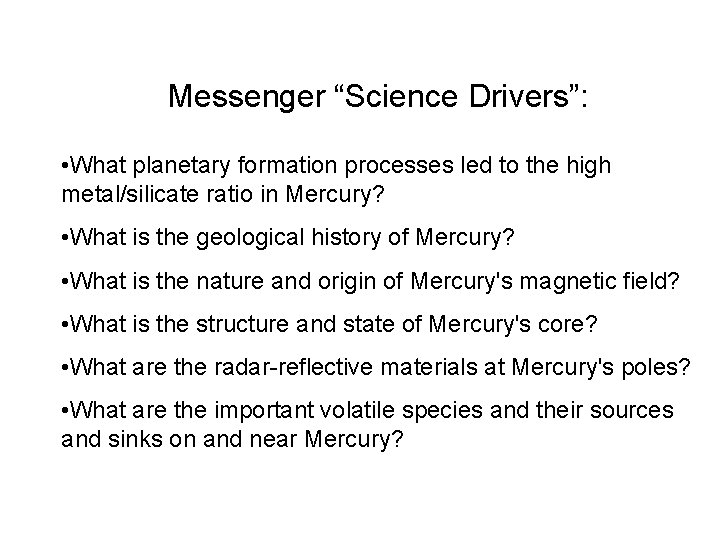 Messenger “Science Drivers”:

•What planetary formation processes led to the high metal/silicate ratio in Mercury?

•What is the geological history of Mercury?

•What is the nature and origin of Mercury's magnetic field?

•What is the structure and state of Mercury's core?

•What are the radar-reflective materials at Mercury's poles?

•What are the important volatile species and their sources and sinks on and near Mercury?